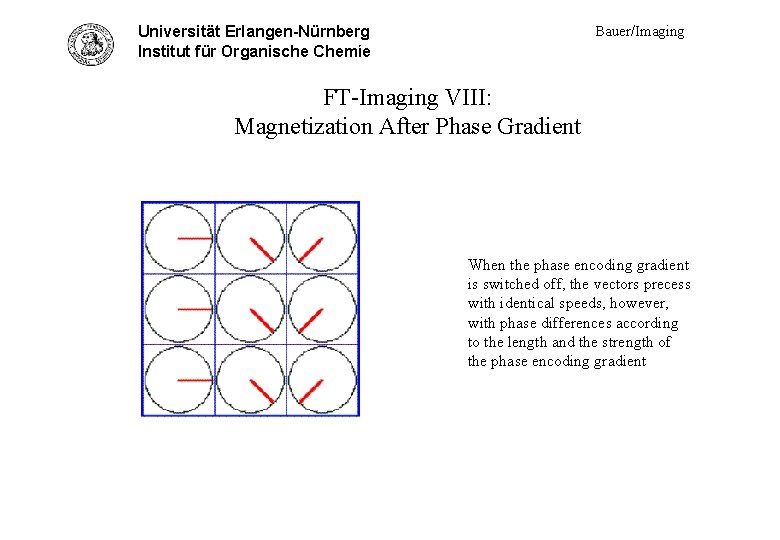 Universität Erlangen-Nürnberg
Institut für Organische Chemie

Bauer/Imaging

FT-Imaging VIII:
Magnetization After Phase Gradient

When the phase encoding gradient is switched off, the vectors precess with identical speeds, however, with phase differences according to the length and the strength of the phase encoding gradient